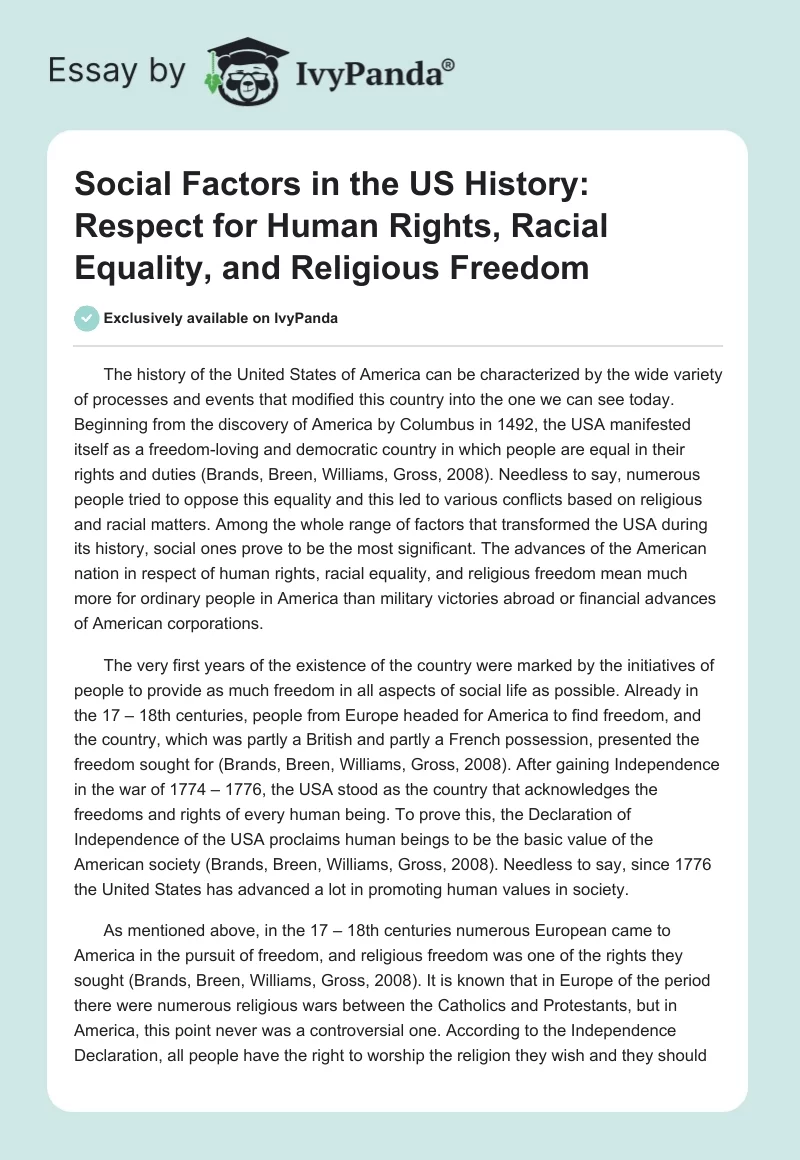 Essay by IvyPanda®

Social Factors in the US History: Respect for Human Rights, Racial Equality, and Religious Freedom

Exclusively available on IvyPanda

The history of the United States of America can be characterized by the wide variety of processes and events that modified this country into the one we can see today. Beginning from the discovery of America by Columbus in 1492, the USA manifested itself as a freedom-loving and democratic country in which people are equal in their rights and duties (Brands, Breen, Williams, Gross, 2008). Needless to say, numerous people tried to oppose this equality and this led to various conflicts based on religious and racial matters. Among the whole range of factors that transformed the USA during its history, social ones prove to be the most significant. The advances of the American nation in respect of human rights, racial equality, and religious freedom mean much more for ordinary people in America than military victories abroad or financial advances of American corporations.

The very first years of the existence of the country were marked by the initiatives of people to provide as much freedom in all aspects of social life as possible. Already in the 17 – 18th centuries, people from Europe headed for America to find freedom, and the country, which was partly a British and partly a French possession, presented the freedom sought for (Brands, Breen, Williams, Gross, 2008). After gaining Independence in the war of 1774 – 1776, the USA stood as the country that acknowledges the freedoms and rights of every human being. To prove this, the Declaration of Independence of the USA proclaims human beings to be the basic value of the American society (Brands, Breen, Williams, Gross, 2008). Needless to say, since 1776 the United States has advanced a lot in promoting human values in society.

As mentioned above, in the 17 – 18th centuries numerous European came to America in the pursuit of freedom, and religious freedom was one of the rights they sought (Brands, Breen, Williams, Gross, 2008). It is known that in Europe of the period there were numerous religious wars between the Catholics and Protestants, but in America, this point never was a controversial one. According to the Independence Declaration, all people have the right to worship the religion they wish and they should